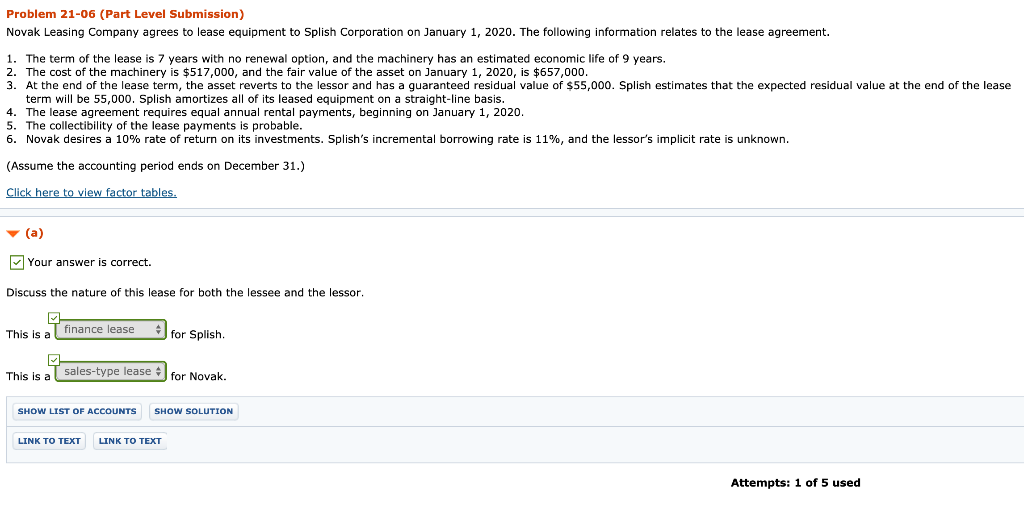 Problem 21-06 (Part Level Submission)

Novak Leasing Company agrees to lease equipment to Splish Corporation on January 1, 2020. The following information relates to the lease agreement.

1. The term of the lease is 7 years with no renewal option, and the machinery has an estimated economic life of 9 years.
2. The cost of the machinery is $517,000, and the fair value of the asset on January 1, 2020, is $657,000.
3. At the end of the lease term, the asset reverts to the lessor and has a guaranteed residual value of $55,000. Splish estimates that the expected residual value at the end of the lease term will be 55,000. Splish amortizes all of its leased equipment on a straight-line basis.
4. The lease agreement requires equal annual rental payments, beginning on January 1, 2020.
5. The collectibility of the lease payments is probable.
6. Novak desires a 10% rate of return on its investments. Splish's incremental borrowing rate is 11%, and the lessor's implicit rate is unknown.

(Assume the accounting period ends on December 31.)

Click here to view factor tables.

(a)

Your answer is correct.

Discuss the nature of this lease for both the lessee and the lessor.

This is a finance lease for Splish.

This is a sales-type lease for Novak.

SHOW LIST OF ACCOUNTS SHOW SOLUTION

LINK TO TEXT LINK TO TEXT

Attempts: 1 of 5 used